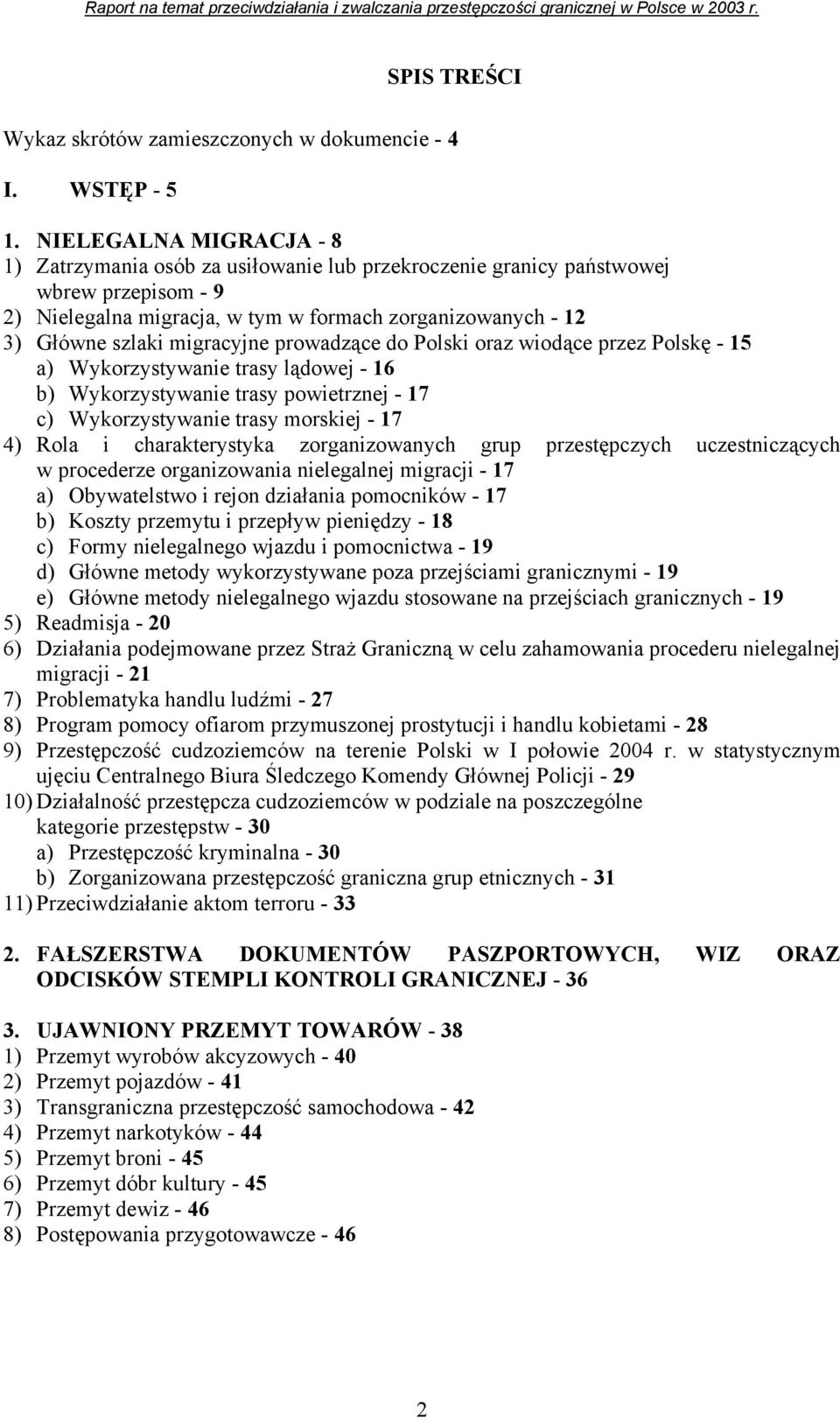 Raport na temat przeciwdziałania i zwalczania przestępczości granicznej w Polsce w 2003 r.

SPIS TREŚCI

Wykaz skrótów zamieszczonych w dokumencie - 4

I. WSTĘP - 5

1. NIELEGALNA MIGRACJA - 8
1) Zatrzymania osób za usiłowanie lub przekroczenie granicy państwowej wbrew przepisom - 9
2) Nielegalna migracja, w tym w formach zorganizowanych - 12
3) Główne szlaki migracyjne prowadzące do Polski oraz wiodące przez Polskę - 15
a) Wykorzystywanie trasy lądowej - 16
b) Wykorzystywanie trasy powietrznej - 17
c) Wykorzystywanie trasy morskiej - 17
4) Rola i charakterystyka zorganizowanych grup przestępczych uczestniczących w procederze organizowania nielegalnej migracji - 17
a) Obywatelstwo i rejon działania pomocników - 17
b) Koszty przemytu i przepływ pieniędzy - 18
c) Formy nielegalnego wjazdu i pomocnictwa - 19
d) Główne metody wykorzystywane poza przejściami granicznymi - 19
e) Główne metody nielegalnego wjazdu stosowane na przejściach granicznych - 19
5) Readmisja - 20
6) Działania podejmowane przez Straż Graniczną w celu zahamowania procederu nielegalnej migracji - 21
7) Problematyka handlu ludźmi - 27
8) Program pomocy ofiarom przymuszonej prostytucji i handlu kobietami - 28
9) Przestępczość cudzoziemców na terenie Polski w I połowie 2004 r. w statystycznym ujęciu Centralnego Biura Śledczego Komendy Głównej Policji - 29
10) Działalność przestępcza cudzoziemców w podziale na poszczególne kategorie przestępstw - 30
a) Przestępczość kryminalna - 30
b) Zorganizowana przestępczość graniczna grup etnicznych - 31
11) Przeciwdziałanie aktom terroru - 33

2. FAŁSZERSTWA DOKUMENTÓW PASZPORTOWYCH, WIZ ORAZ ODCISKÓW STEMPLI KONTROLI GRANICZNEJ - 36

3. UJAWNIONY PRZEMYT TOWARÓW - 38
1) Przemyt wyrobów akcyzowych - 40
2) Przemyt pojazdów - 41
3) Transgraniczna przestępczość samochodowa - 42
4) Przemyt narkotyków - 44
5) Przemyt broni - 45
6) Przemyt dóbr kultury - 45
7) Przemyt dewiz - 46
8) Postępowania przygotowawcze - 46

2